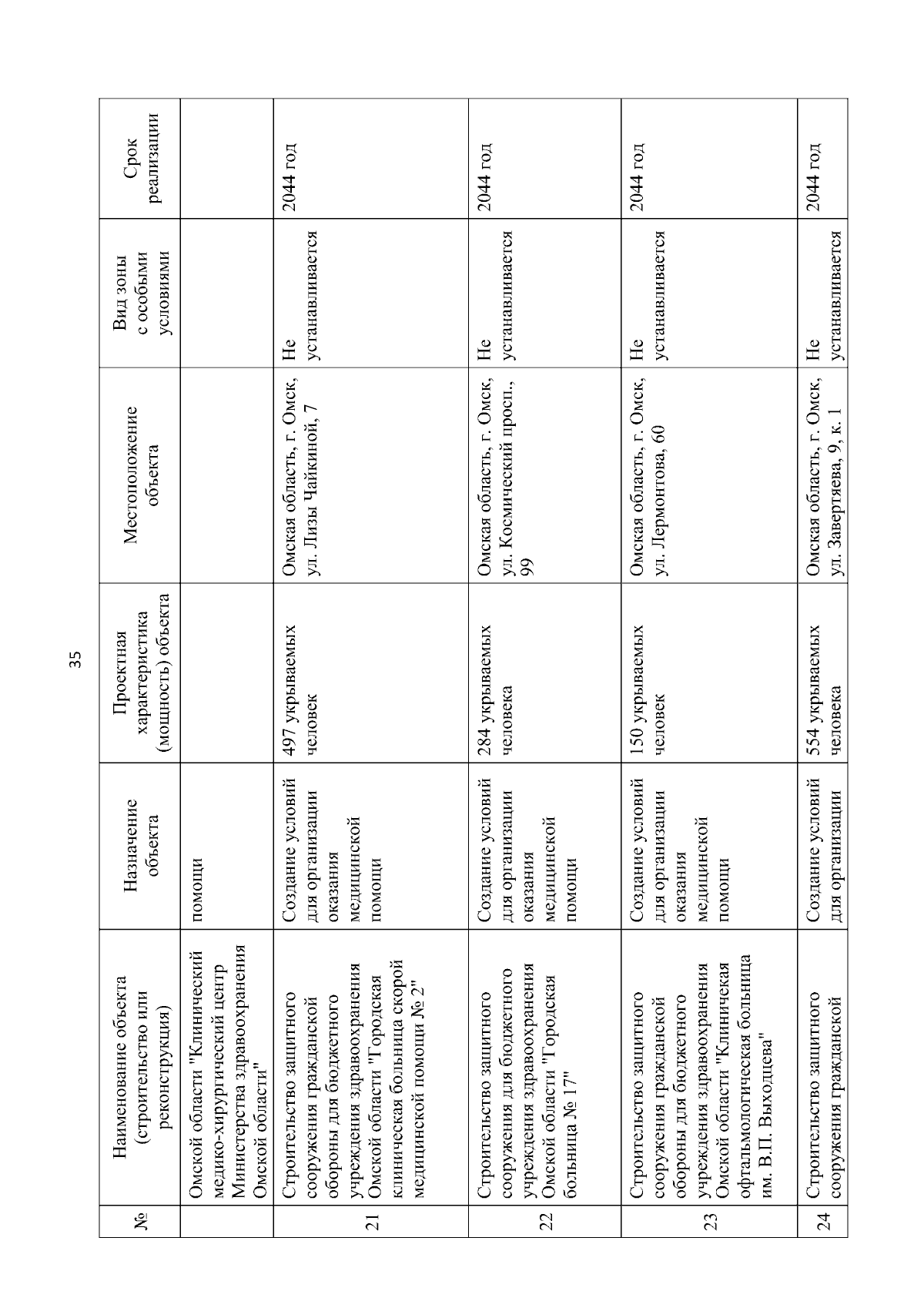 35

| № | Наименование объекта (строительство или реконструкция) | Назначение объекта | Проектная характеристика (мощность) объекта | Местоположение объекта | Вид зоны с особыми условиями | Срок реализации |
|---|---|---|---|---|---|---|
| | Омской области "Клинический медико-хирургический центр Министерства здравоохранения Омской области" | помощи | | | | |
| 21 | Строительство защитного сооружения гражданской обороны для бюджетного учреждения здравоохранения Омской области "Городская клиническая больница скорой медицинской помощи № 2" | Создание условий для организации оказания медицинской помощи | 497 укрываемых человек | Омская область, г. Омск, ул. Лизы Чайкиной, 7 | Не устанавливается | 2044 год |
| 22 | Строительство защитного сооружения для бюджетного учреждения здравоохранения Омской области "Городская больница № 17" | Создание условий для организации оказания медицинской помощи | 284 укрываемых человека | Омская область, г. Омск, ул. Космический просп., 99 | Не устанавливается | 2044 год |
| 23 | Строительство защитного сооружения гражданской обороны для бюджетного учреждения здравоохранения Омской области "Клиническая офтальмологическая больница им. В.П. Выходцева" | Создание условий для организации оказания медицинской помощи | 150 укрываемых человек | Омская область, г. Омск, ул. Лермонтова, 60 | Не устанавливается | 2044 год |
| 24 | Строительство защитного сооружения гражданской | Создание условий для организации | 554 укрываемых человека | Омская область, г. Омск, ул. Завертяева, 9, к. 1 | Не устанавливается | 2044 год |